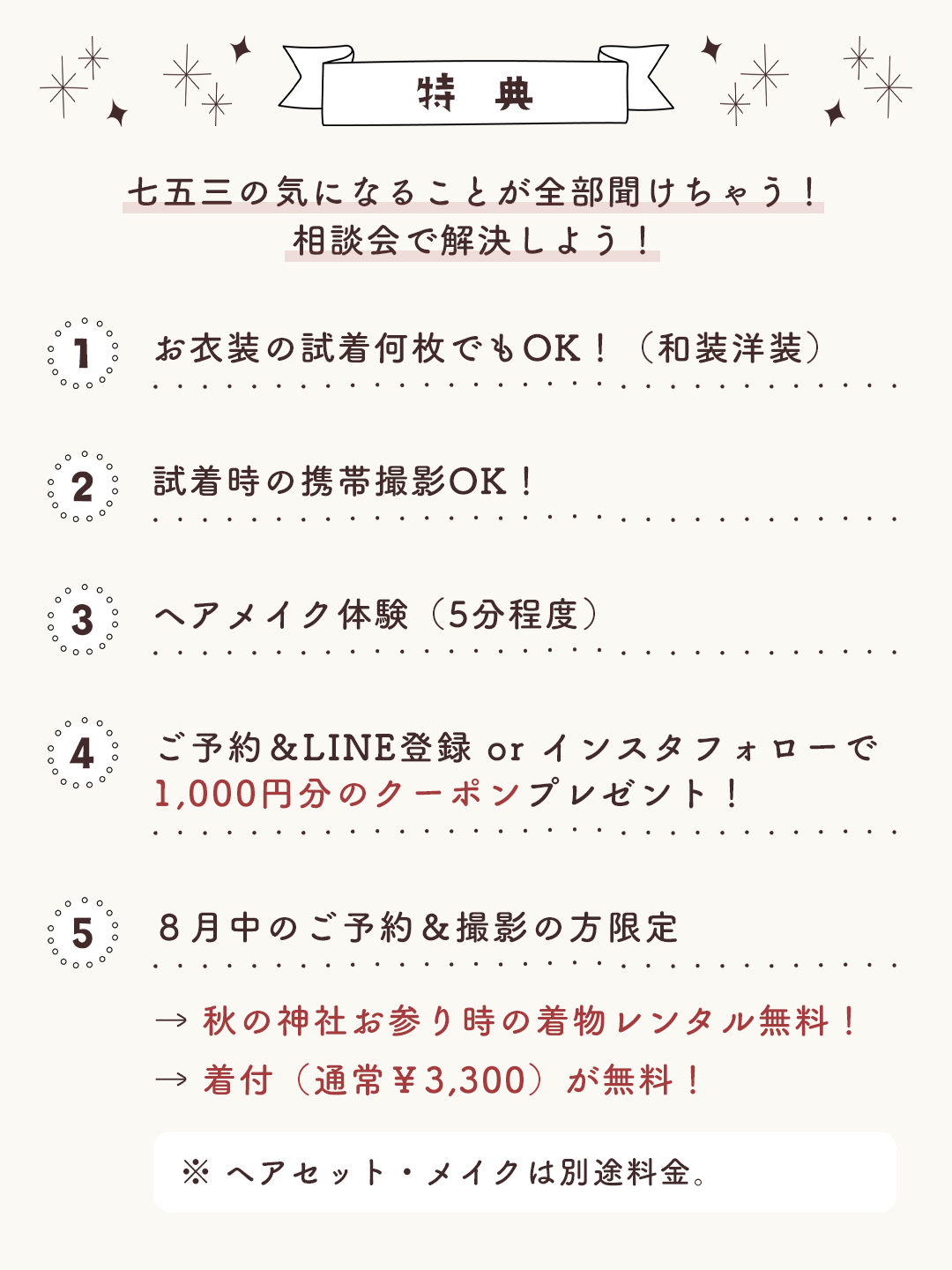 特　典

七五三の気になることが全部聞けちゃう！
相談会で解決しよう！

1
お衣装の試着何枚でもOK！（和装洋装）

2
試着時の携帯撮影OK！

3
ヘアメイク体験（5分程度）

4
ご予約＆LINE登録 or インスタフォローで
1,000円分のクーポンプレゼント！

5
８月中のご予約＆撮影の方限定

→ 秋の神社お参り時の着物レンタル無料！
→ 着付（通常￥3,300）が無料！

※ ヘアセット・メイクは別途料金。